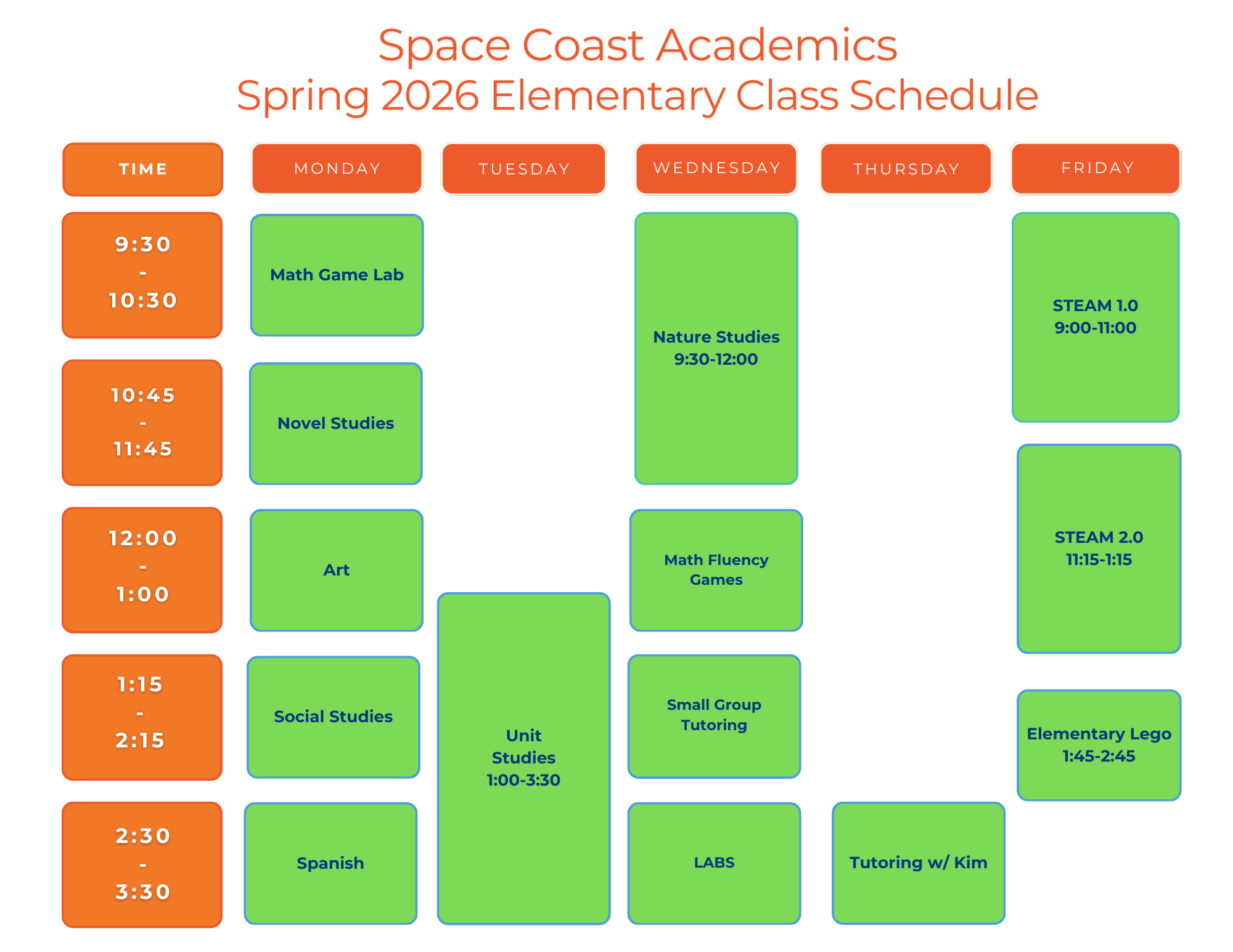 Space Coast Academics
Spring 2026 Elementary Class Schedule

| TIME | MONDAY | TUESDAY | WEDNESDAY | THURSDAY | FRIDAY |
|---|---|---|---|---|---|
| 9:30 - 10:30 | Math Game Lab | | Nature Studies 9:30-12:00 | | STEAM 1.0 9:00-11:00 |
| 10:45 - 11:45 | Novel Studies | | | | STEAM 2.0 11:15-1:15 |
| 12:00 - 1:00 | Art | Unit Studies 1:00-3:30 | Math Fluency Games | | |
| 1:15 - 2:15 | Social Studies | | Small Group Tutoring | | Elementary Lego 1:45-2:45 |
| 2:30 - 3:30 | Spanish | | LABS | Tutoring w/ Kim | |